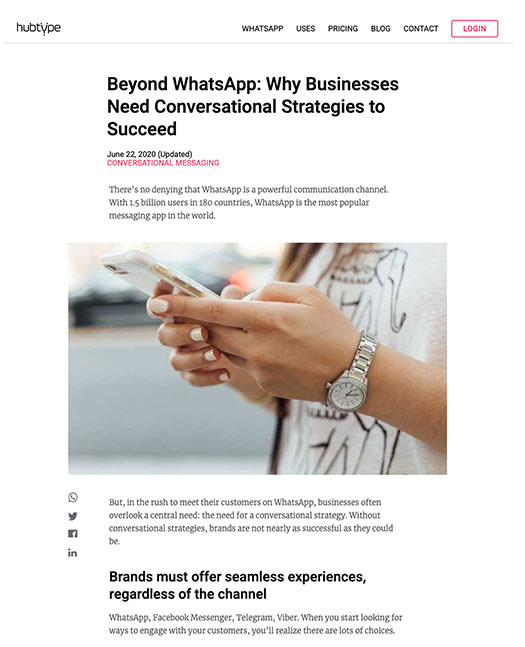 hubtype

WHATSAPP USES PRICING BLOG CONTACT LOGIN

Beyond WhatsApp: Why Businesses Need Conversational Strategies to Succeed

June 22, 2020 (Updated)
CONVERSATIONAL MESSAGING

There's no denying that WhatsApp is a powerful communication channel. With 1.5 billion users in 180 countries, WhatsApp is the most popular messaging app in the world.

But, in the rush to meet their customers on WhatsApp, businesses often overlook a central need: the need for a conversational strategy. Without conversational strategies, brands are not nearly as successful as they could be.

Brands must offer seamless experiences, regardless of the channel

WhatsApp, Facebook Messenger, Telegram, Viber. When you start looking for ways to engage with your customers, you'll realize there are lots of choices.